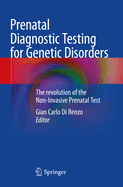 Prenatal Diagnostic Testing for Genetic Disorders

The revolution of the Non-Invasive Prenatal Test

Gian Carlo Di Renzo
Editor

Springer